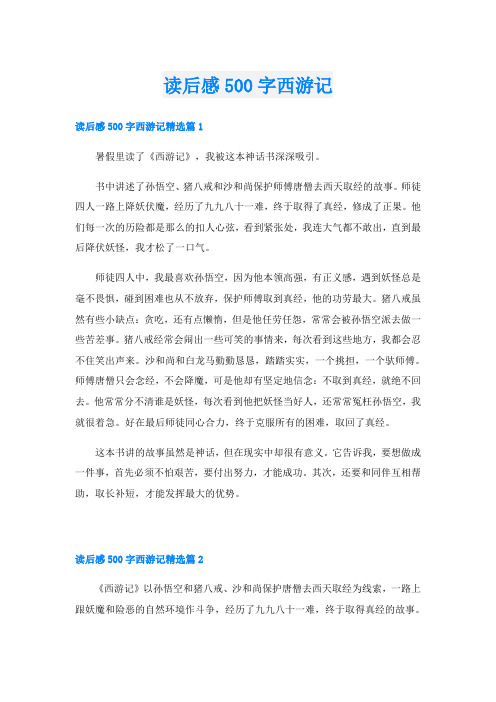 读后感500字西游记

读后感500字西游记精选篇1

暑假里读了《西游记》，我被这本神话书深深吸引。

书中讲述了孙悟空、猪八戒和沙和尚保护师傅唐僧去西天取经的故事。师徒四人一路上降妖伏魔，经历了九九八十一难，终于取得了真经，修成了正果。他们每一次的历险都是那么的扣人心弦，看到紧张处，我连大气都不敢出，直到最后降伏妖怪，我才松了一口气。

师徒四人中，我最喜欢孙悟空，因为他本领高强，有正义感，遇到妖怪总是毫不畏惧，碰到困难也从不放弃，保护师傅取到真经，他的功劳最大。猪八戒虽然有些小缺点：贪吃，还有点懒惰，但是他任劳任怨，常常会被孙悟空派去做一些苦差事。猪八戒经常会闹出一些可笑的事情来，每次看到这些地方，我都会忍不住笑出声来。沙和尚和白龙马勤勤恳恳，踏踏实实，一个挑担，一个驮师傅。师傅唐僧只会念经，不会降魔，可是他却有坚定地信念：不取到真经，就绝不回去。他常常分不清谁是妖怪，每次看到他把妖怪当好人，还常常冤枉孙悟空，我就很着急。好在最后师徒同心合力，终于克服所有的困难，取回了真经。

这本书讲的故事虽然是神话，但在现实中却很有意义。它告诉我，要想做成一件事，首先必须不怕艰苦，要付出努力，才能成功。其次，还要和同伴互相帮助，取长补短，才能发挥最大的优势。

读后感500字西游记精选篇2

《西游记》以孙悟空和猪八戒、沙和尚保护唐僧去西天取经为线索，一路上跟妖魔和险恶的自然环境作斗争，经历了九九八十一难，终于取得真经的故事。